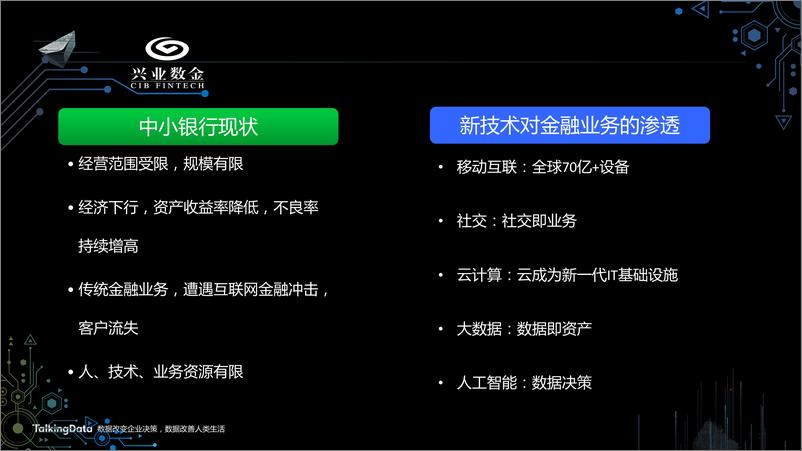 兴业数金
CIB FINTECH

中小银行现状

• 经营范围受限，规模有限

• 经济下行，资产收益率降低，不良率持续增高

• 传统金融业务，遭遇互联网金融冲击，客户流失

• 人、技术、业务资源有限

新技术对金融业务的渗透

• 移动互联：全球70亿+设备

• 社交：社交即业务

• 云计算：云成为新一代IT基础设施

• 大数据：数据即资产

• 人工智能：数据决策

TalkingData 数据改变企业决策，数据改善人类生活